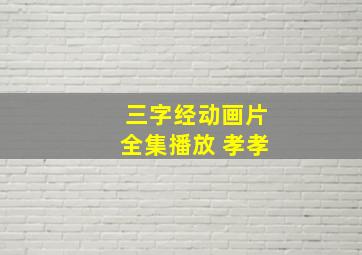 三字经动画片
全集播放 孝孝